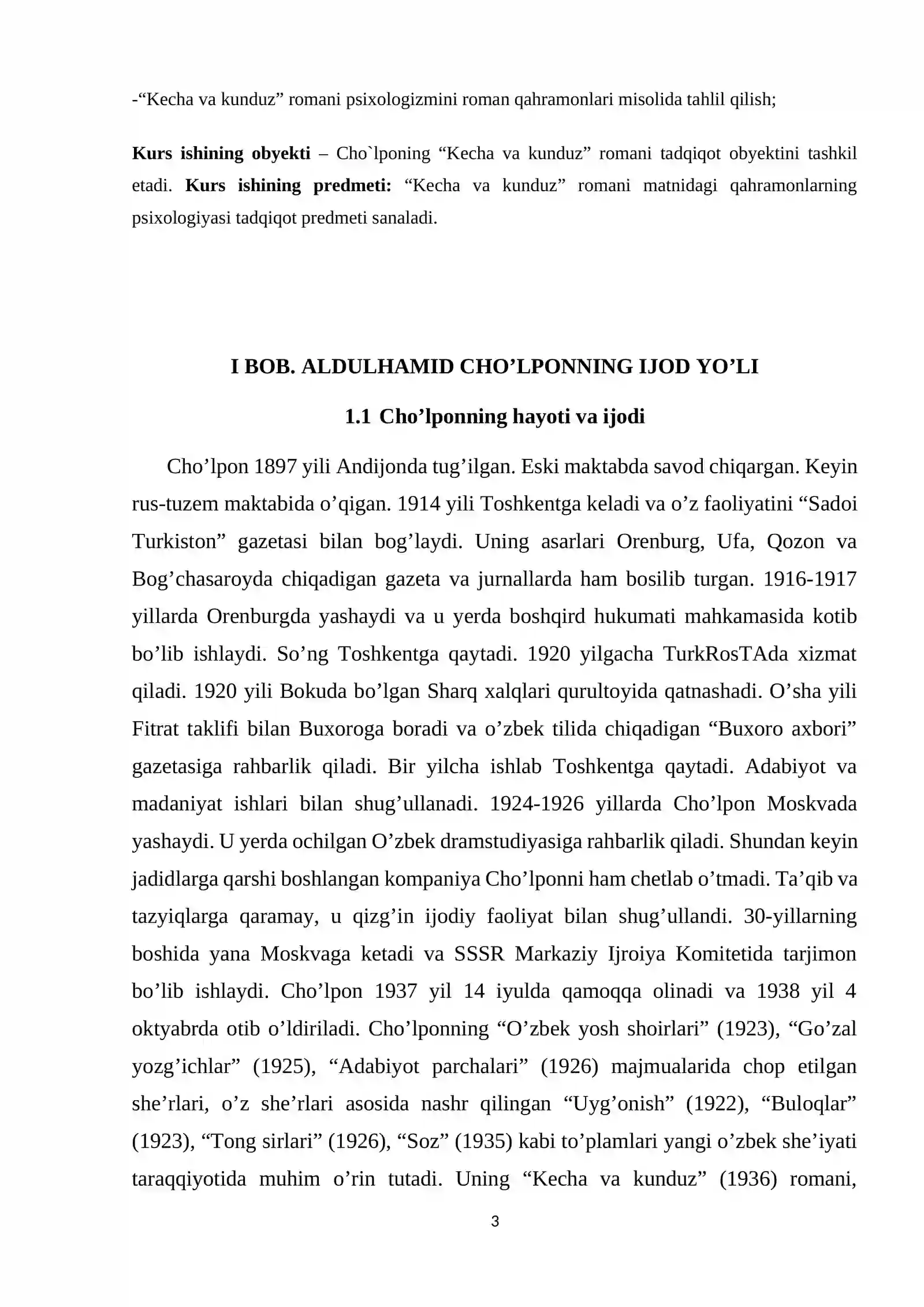 -"Kecha va kunduz" romani psixologizmini roman qahramonlari misolida tahlil qilish;

Kurs ishining obyekti – Cho`lponing "Kecha va kunduz" romani tadqiqot obyektini tashkil etadi. Kurs ishining predmeti: "Kecha va kunduz" romani matnidagi qahramonlarning psixologiyasi tadqiqot predmeti sanaladi.

I BOB. ALDULHAMID CHO'LPONNING IJOD YO'LI

1.1 Cho'lponning hayoti va ijodi

Cho'lpon 1897 yili Andijonda tug'ilgan. Eski maktabda savod chiqargan. Keyin rus-tuzem maktabida o'qigan. 1914 yili Toshkentga keladi va o'z faoliyatini "Sadoi Turkiston" gazetasi bilan bog'laydi. Uning asarlari Orenburg, Ufa, Qozon va Bog'chasaroyda chiqadigan gazeta va jurnallarda ham bosilib turgan. 1916-1917 yillarda Orenburgda yashaydi va u yerda boshqird hukumati mahkamasida kotib bo'lib ishlaydi. So'ng Toshkentga qaytadi. 1920 yilgacha TurkRosTAda xizmat qiladi. 1920 yili Bokuda bo'lgan Sharq xalqlari qurultoyida qatnashadi. O'sha yili Fitrat taklifi bilan Buxoroga boradi va o'zbek tilida chiqadigan "Buxoro axbori" gazetasiga rahbarlik qiladi. Bir yilcha ishlab Toshkentga qaytadi. Adabiyot va madaniyat ishlari bilan shug'ullanadi. 1924-1926 yillarda Cho'lpon Moskvada yashaydi. U yerda ochilgan O'zbek dramstudiyasiga rahbarlik qiladi. Shundan keyin jadidlarga qarshi boshlangan kompaniya Cho'lponni ham chetlab o'tmadi. Ta'qib va tazyiqlarga qaramay, u qizg'in ijodiy faoliyat bilan shug'ullandi. 30-yillarning boshida yana Moskvaga ketadi va SSSR Markaziy Ijroiya Komitetida tarjimon bo'lib ishlaydi. Cho'lpon 1937 yil 14 iyulda qamoqqa olinadi va 1938 yil 4 oktyabrda otib o'ldiriladi. Cho'lponning "O'zbek yosh shoirlari" (1923), "Go'zal yozg'ichlar" (1925), "Adabiyot parchalari" (1926) majmualarida chop etilgan she'rlari, o'z she'rlari asosida nashr qilingan "Uyg'onish" (1922), "Buloqlar" (1923), "Tong sirlari" (1926), "Soz" (1935) kabi to'plamlari yangi o'zbek she'iyati taraqqiyotida muhim o'rin tutadi. Uning "Kecha va kunduz" (1936) romani,

3